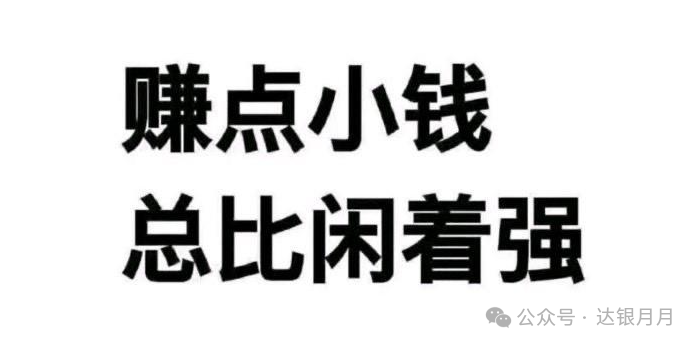 赚点小钱
总比闲着强

公众号 · 达银月月